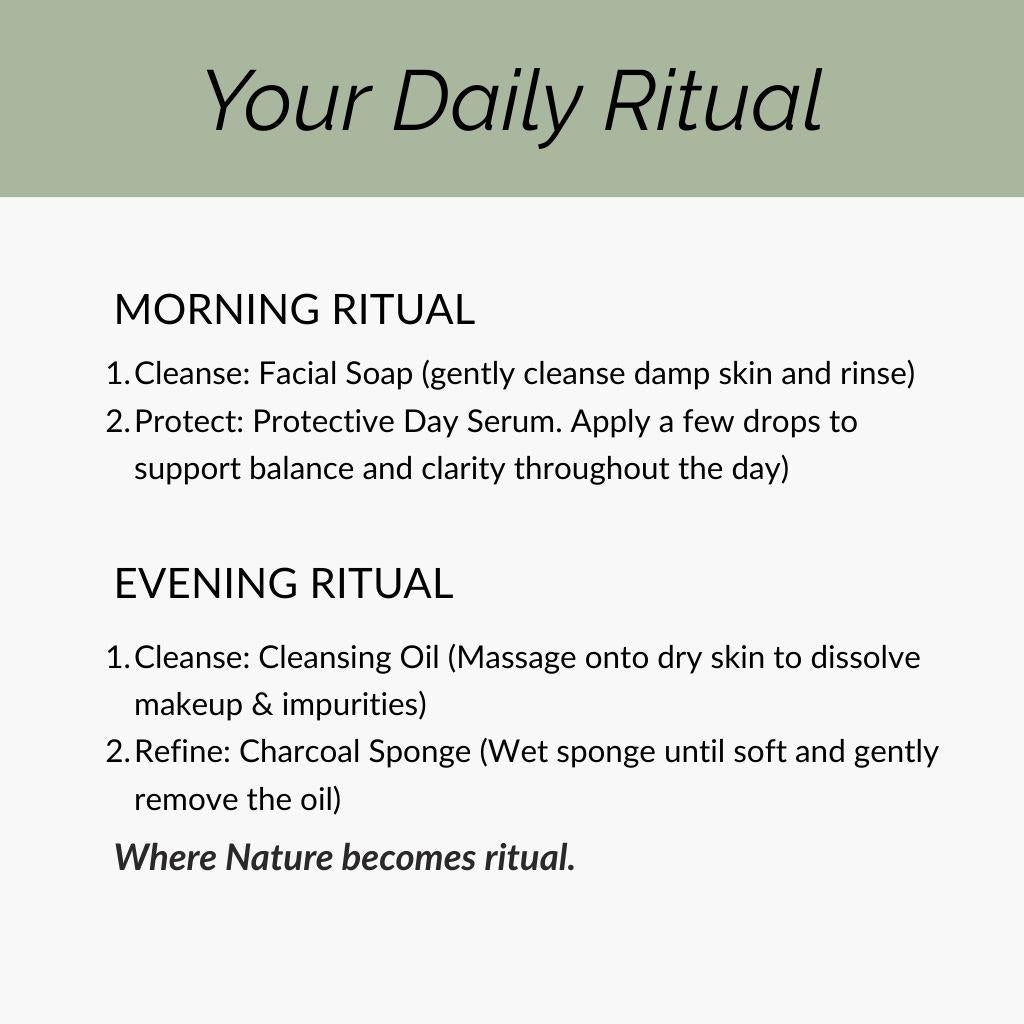 Your Daily Ritual

MORNING RITUAL

1. Cleanse: Facial Soap (gently cleanse damp skin and rinse)
2. Protect: Protective Day Serum. Apply a few drops to support balance and clarity throughout the day)

EVENING RITUAL

1. Cleanse: Cleansing Oil (Massage onto dry skin to dissolve makeup & impurities)
2. Refine: Charcoal Sponge (Wet sponge until soft and gently remove the oil)

Where Nature becomes ritual.